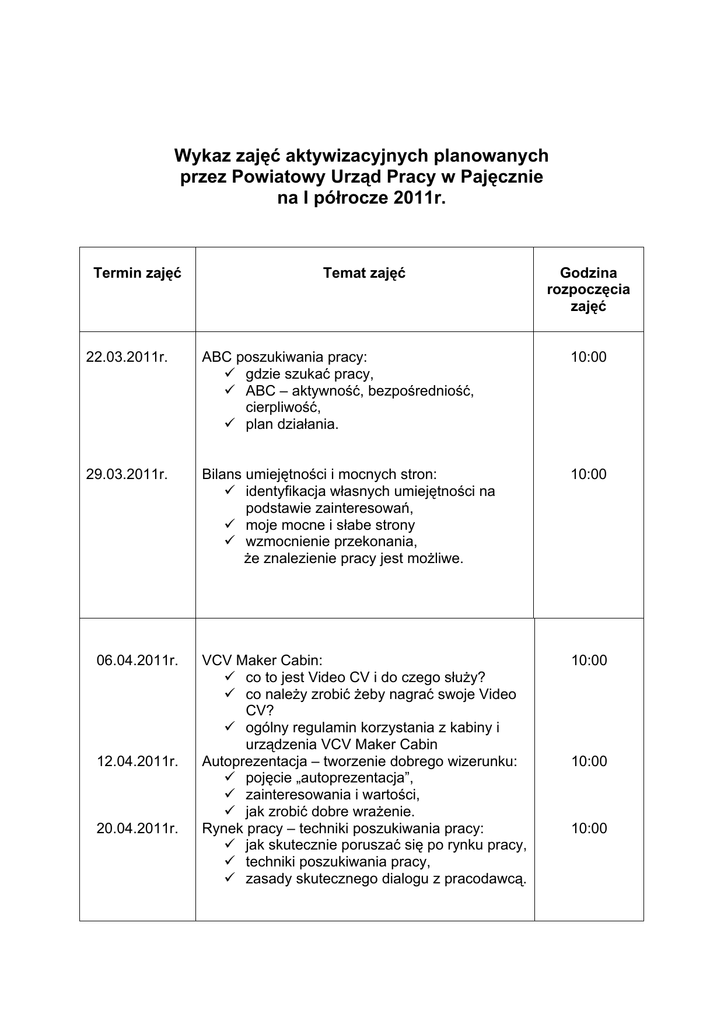 Wykaz zajęć aktywizacyjnych planowanych przez Powiatowy Urząd Pracy w Pajęcznie na I półrocze 2011r.

| Termin zajęć | Temat zajęć | Godzina rozpoczęcia zajęć |
|---|---|---|
| 22.03.2011r. | ABC poszukiwania pracy: ✓ gdzie szukać pracy, ✓ ABC – aktywność, bezpośredniość, cierpliwość, ✓ plan działania. | 10:00 |
| 29.03.2011r. | Bilans umiejętności i mocnych stron: ✓ identyfikacja własnych umiejętności na podstawie zainteresowań, ✓ moje mocne i słabe strony ✓ wzmocnienie przekonania, że znalezienie pracy jest możliwe. | 10:00 |
| 06.04.2011r. | VCV Maker Cabin: ✓ co to jest Video CV i do czego służy? ✓ co należy zrobić żeby nagrać swoje Video CV? ✓ ogólny regulamin korzystania z kabiny i urządzenia VCV Maker Cabin | 10:00 |
| 12.04.2011r. | Autoprezentacja – tworzenie dobrego wizerunku: ✓ pojęcie „autoprezentacja", ✓ zainteresowania i wartości, ✓ jak zrobić dobre wrażenie. | 10:00 |
| 20.04.2011r. | Rynek pracy – techniki poszukiwania pracy: ✓ jak skutecznie poruszać się po rynku pracy, ✓ techniki poszukiwania pracy, ✓ zasady skutecznego dialogu z pracodawcą. | 10:00 |